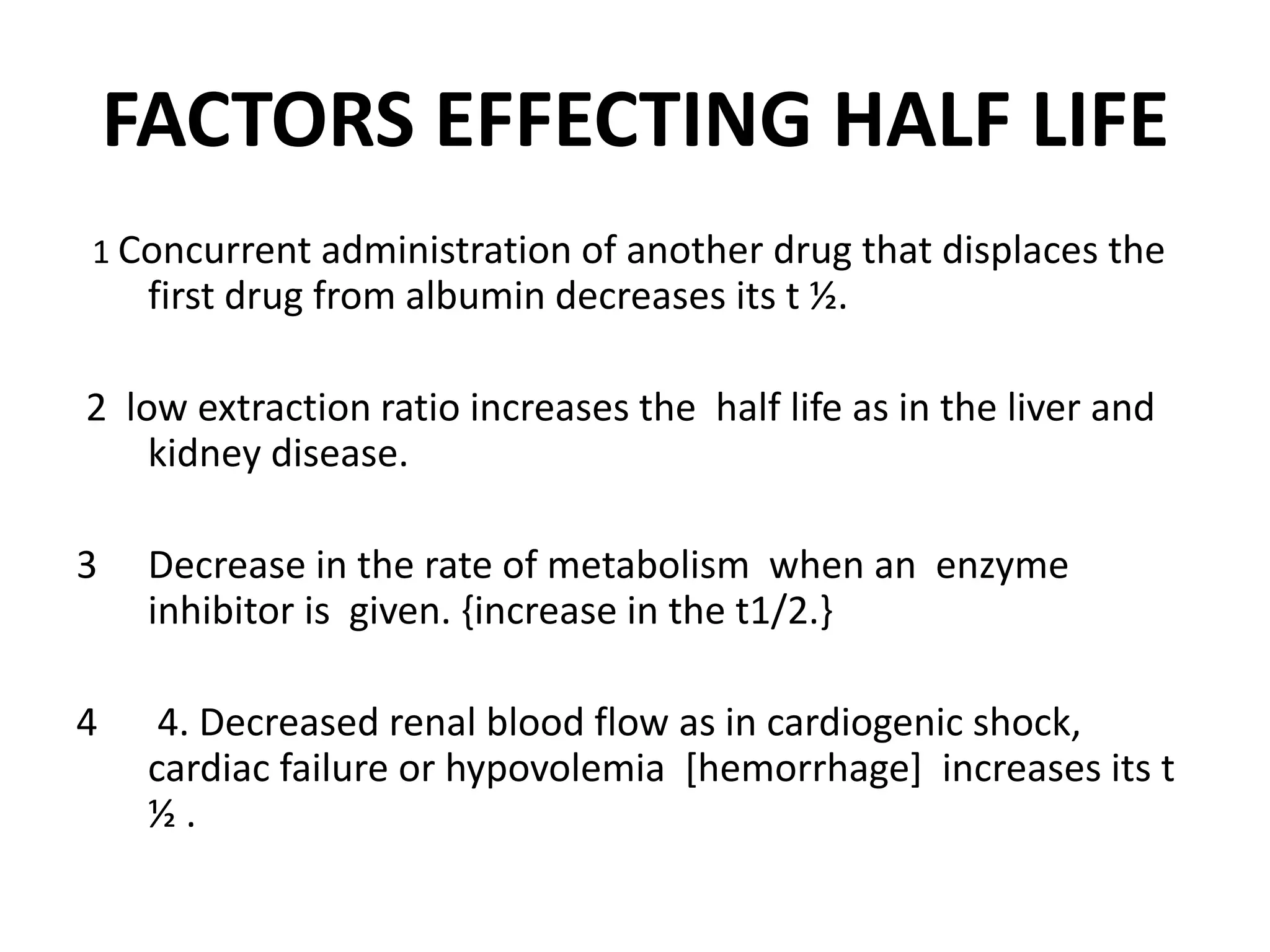 FACTORS EFFECTING HALF LIFE

1 Concurrent administration of another drug that displaces the first drug from albumin decreases its t ½.

2 low extraction ratio increases the half life as in the liver and kidney disease.

3 Decrease in the rate of metabolism when an enzyme inhibitor is given. {increase in the t1/2.}

4 4. Decreased renal blood flow as in cardiogenic shock, cardiac failure or hypovolemia [hemorrhage] increases its t ½ .